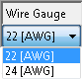 Wire Gauge

22 [AWG]

22 [AWG]
24 [AWG]